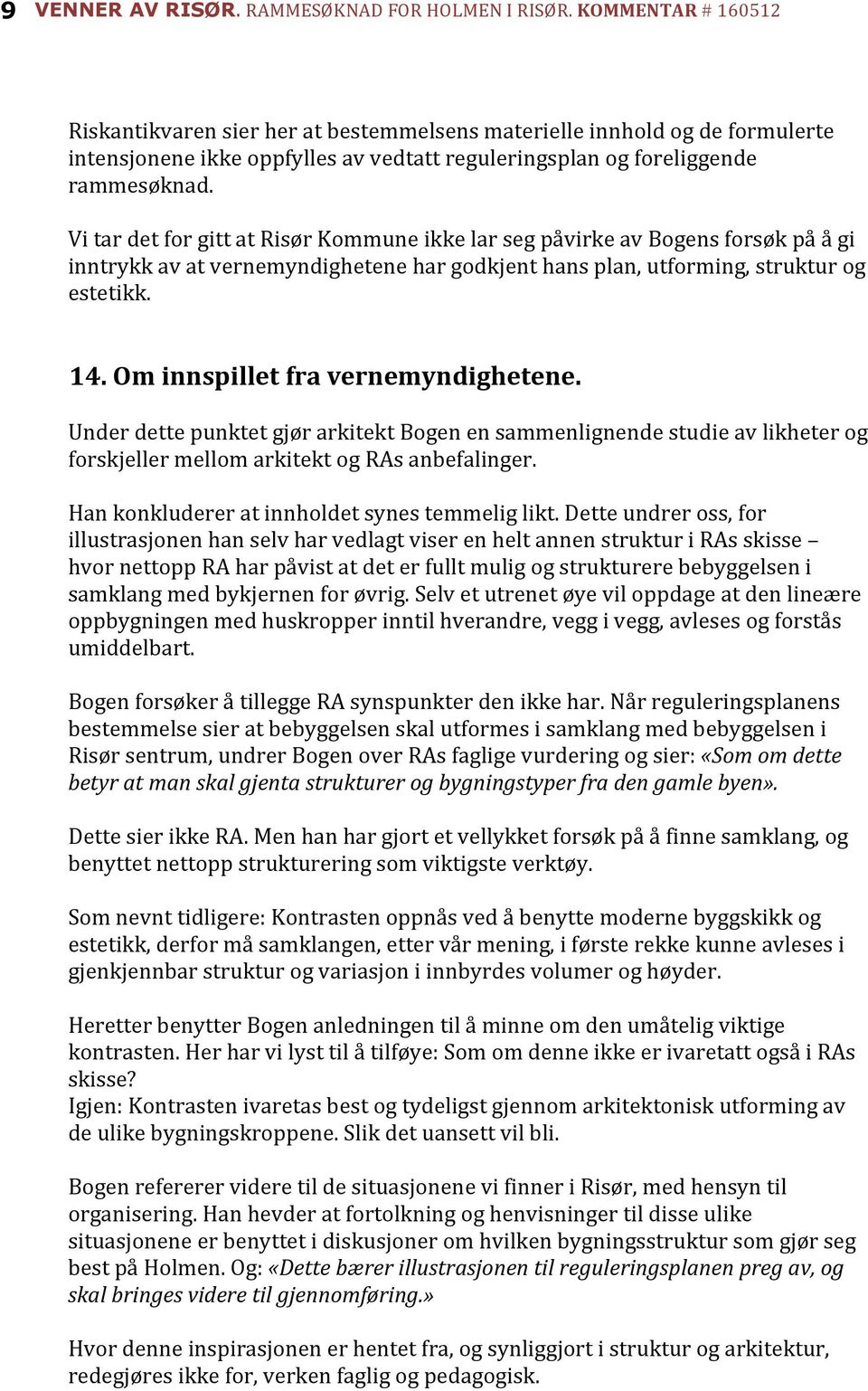 9 VENNER AV RISØR. RAMMESØKNAD FOR HOLMEN I RISØR. KOMMENTAR # 160512

Riskantikvaren sier her at bestemmelsens materielle innhold og de formulerte intensjonene ikke oppfylles av vedtatt reguleringsplan og foreliggende rammesøknad.

Vi tar det for gitt at Risør Kommune ikke lar seg påvirke av Bogens forsøk på å gi inntrykk av at vernemyndighetene har godkjent hans plan, utforming, struktur og estetikk.

14. Om innspillet fra vernemyndighetene.

Under dette punktet gjør arkitekt Bogen en sammenlignende studie av likheter og forskjeller mellom arkitekt og RAs anbefalinger.

Han konkluderer at innholdet synes temmelig likt. Dette undrer oss, for illustrasjonen han selv har vedlagt viser en helt annen struktur i RAs skisse – hvor nettopp RA har påvist at det er fullt mulig og strukturere bebyggelsen i samklang med bykjernen for øvrig. Selv et utrenet øye vil oppdage at den lineære oppbygningen med huskropper inntil hverandre, vegg i vegg, avleses og forstås umiddelbart.

Bogen forsøker å tillegge RA synspunkter den ikke har. Når reguleringsplanens bestemmelse sier at bebyggelsen skal utformes i samklang med bebyggelsen i Risør sentrum, undrer Bogen over RAs faglige vurdering og sier: «Som om dette betyr at man skal gjenta strukturer og bygningstyper fra den gamle byen».

Dette sier ikke RA. Men han har gjort et vellykket forsøk på å finne samklang, og benyttet nettopp strukturering som viktigste verktøy.

Som nevnt tidligere: Kontrasten oppnås ved å benytte moderne byggskikk og estetikk, derfor må samklangen, etter vår mening, i første rekke kunne avleses i gjenkjennbar struktur og variasjon i innbyrdes volumer og høyder.

Heretter benytter Bogen anledningen til å minne om den umåtelig viktige kontrasten. Her har vi lyst til å tilføye: Som om denne ikke er ivaretatt også i RAs skisse?
Igjen: Kontrasten ivaretas best og tydeligst gjennom arkitektonisk utforming av de ulike bygningskroppene. Slik det uansett vil bli.

Bogen refererer videre til de situasjonene vi finner i Risør, med hensyn til organisering. Han hevder at fortolkning og henvisninger til disse ulike situasjonene er benyttet i diskusjoner om hvilken bygningsstruktur som gjør seg best på Holmen. Og: «Dette bærer illustrasjonen til reguleringsplanen preg av, og skal bringes videre til gjennomføring.»

Hvor denne inspirasjonen er hentet fra, og synliggjort i struktur og arkitektur, redegjøres ikke for, verken faglig og pedagogisk.